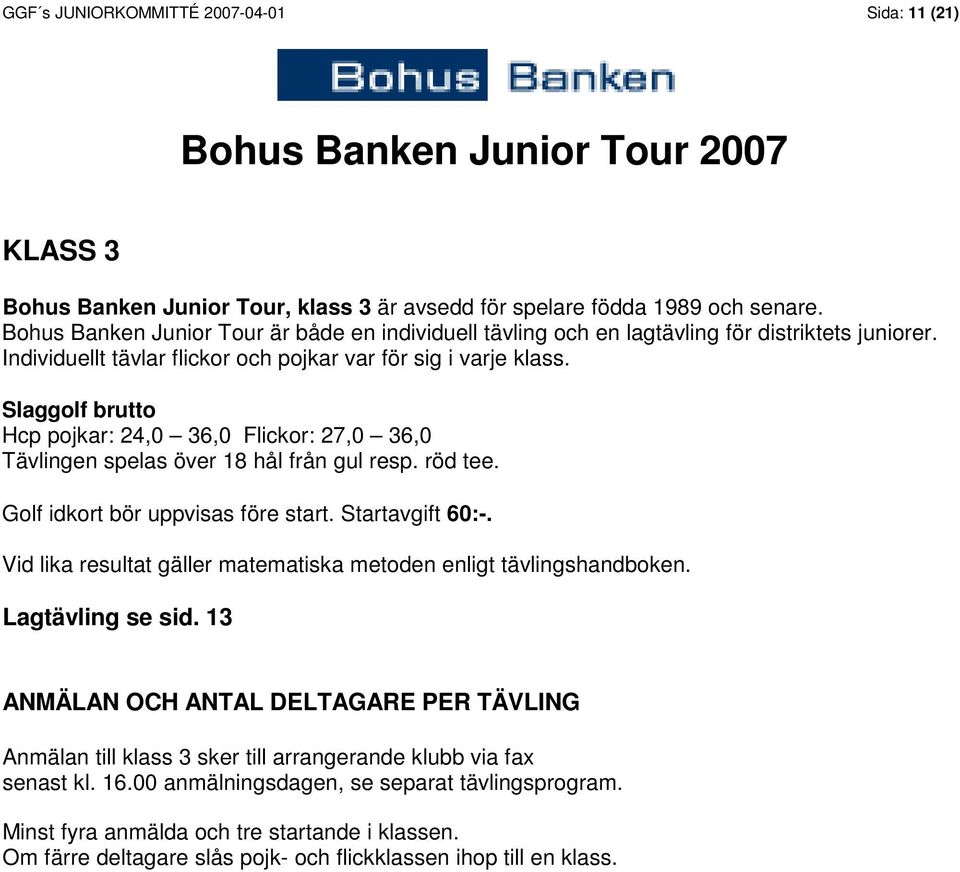 GGF´s JUNIORKOMMITTÉ 2007-04-01 Sida: 11 (21)

Bohus Banken

Bohus Banken Junior Tour 2007

KLASS 3

Bohus Banken Junior Tour, klass 3 är avsedd för spelare födda 1989 och senare. Bohus Banken Junior Tour är både en individuell tävling och en lagtävling för distriktets juniorer. Individuellt tävlar flickor och pojkar var för sig i varje klass.

Slaggolf brutto
Hcp pojkar: 24,0 – 36,0 Flickor: 27,0 – 36,0
Tävlingen spelas över 18 hål från gul resp. röd tee.

Golf idkort bör uppvisas före start. Startavgift 60:-.

Vid lika resultat gäller matematiska metoden enligt tävlingshandboken.

Lagtävling se sid. 13

ANMÄLAN OCH ANTAL DELTAGARE PER TÄVLING

Anmälan till klass 3 sker till arrangerande klubb via fax senast kl. 16.00 anmälningsdagen, se separat tävlingsprogram.

Minst fyra anmälda och tre startande i klassen.
Om färre deltagare slås pojk- och flickklassen ihop till en klass.